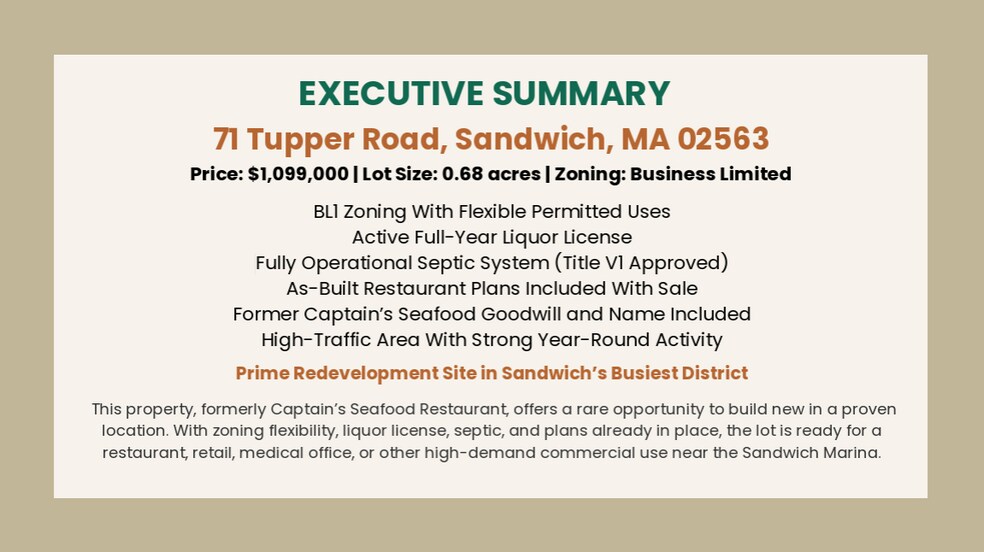 EXECUTIVE SUMMARY

71 Tupper Road, Sandwich, MA 02563

Price: $1,099,000 | Lot Size: 0.68 acres | Zoning: Business Limited

BL1 Zoning With Flexible Permitted Uses
Active Full-Year Liquor License
Fully Operational Septic System (Title V1 Approved)
As-Built Restaurant Plans Included With Sale
Former Captain's Seafood Goodwill and Name Included
High-Traffic Area With Strong Year-Round Activity

Prime Redevelopment Site in Sandwich's Busiest District

This property, formerly Captain's Seafood Restaurant, offers a rare opportunity to build new in a proven location. With zoning flexibility, liquor license, septic, and plans already in place, the lot is ready for a restaurant, retail, medical office, or other high-demand commercial use near the Sandwich Marina.